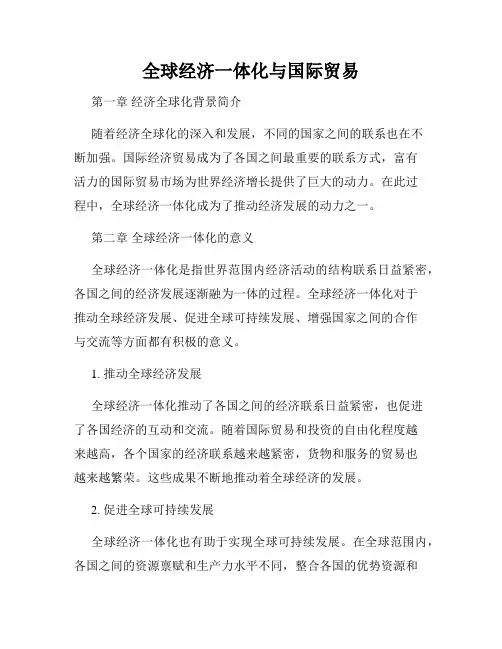 全球经济一体化与国际贸易

第一章 经济全球化背景简介

随着经济全球化的深入和发展，不同的国家之间的联系也在不断加强。国际经济贸易成为了各国之间最重要的联系方式，富有活力的国际贸易市场为世界经济增长提供了巨大的动力。在此过程中，全球经济一体化成为了推动经济发展的动力之一。

第二章 全球经济一体化的意义

全球经济一体化是指世界范围内经济活动的结构联系日益紧密，各国之间的经济发展逐渐融为一体的过程。全球经济一体化对于推动全球经济发展、促进全球可持续发展、增强国家之间的合作与交流等方面都有积极的意义。

1. 推动全球经济发展

全球经济一体化推动了各国之间的经济联系日益紧密，也促进了各国经济的互动和交流。随着国际贸易和投资的自由化程度越来越高，各个国家的经济联系越来越紧密，货物和服务的贸易也越来越繁荣。这些成果不断地推动着全球经济的发展。

2. 促进全球可持续发展

全球经济一体化也有助于实现全球可持续发展。在全球范围内，各国之间的资源禀赋和生产力水平不同，整合各国的优势资源和